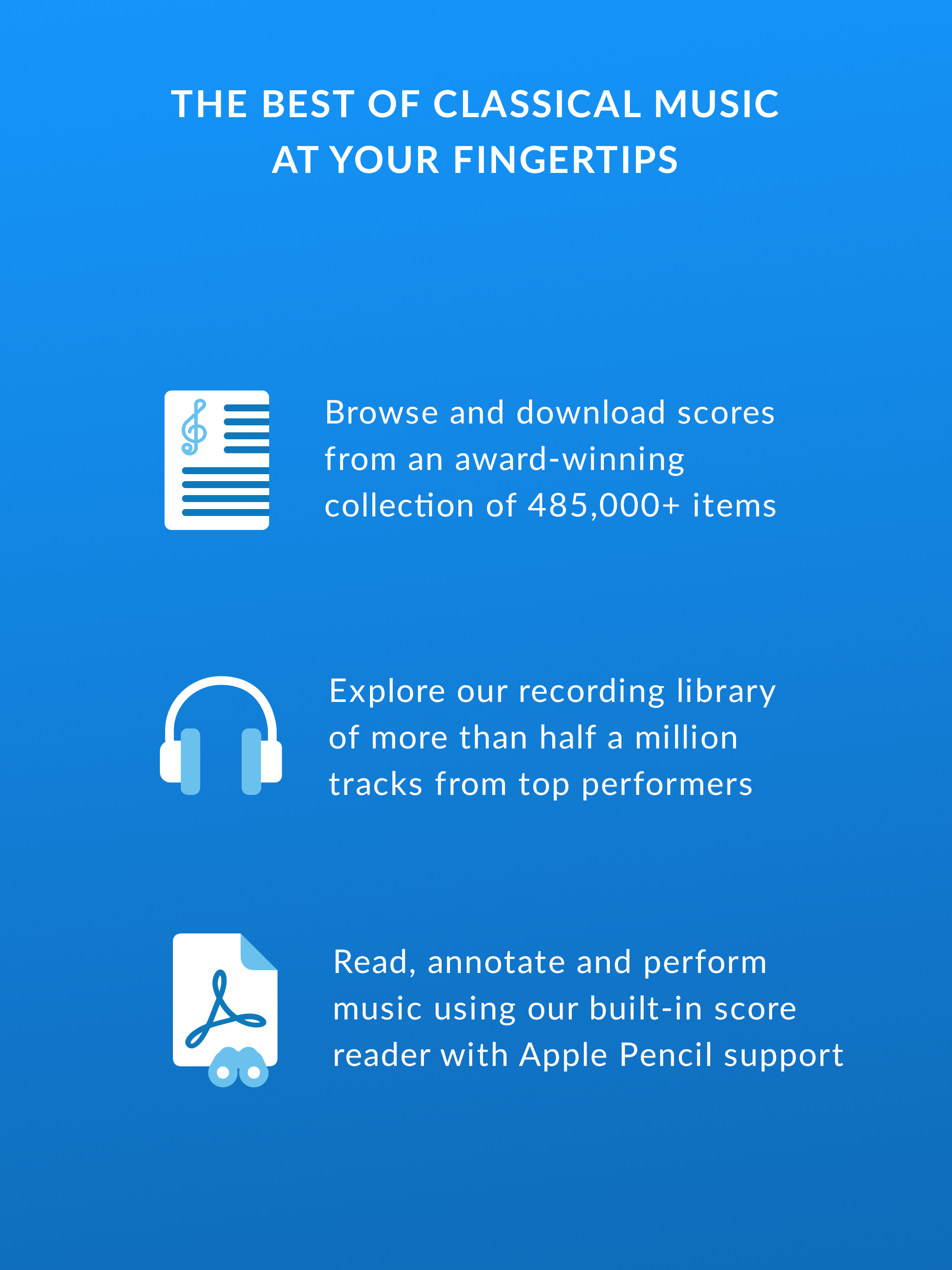 THE BEST OF CLASSICAL MUSIC AT YOUR FINGERTIPS

Browse and download scores from an award-winning collection of 485,000+ items

Explore our recording library of more than half a million tracks from top performers

Read, annotate and perform music using our built-in score reader with Apple Pencil support